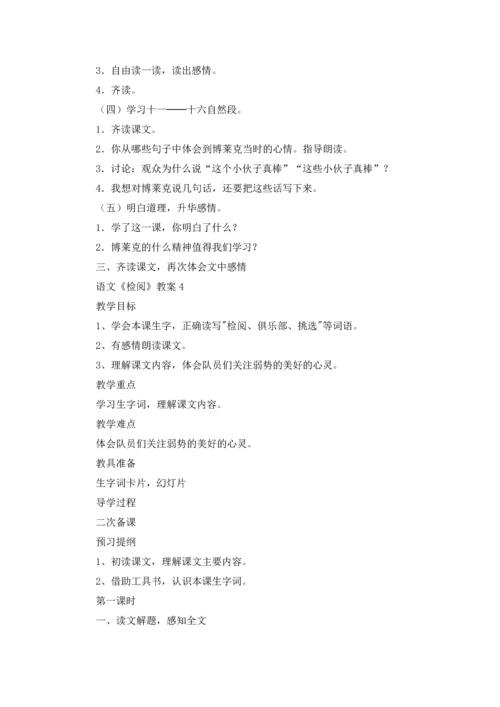 3．自由读一读，读出感情。

4．齐读。

（四）学习十一——十六自然段。

1．齐读课文。

2．你从哪些句子中体会到博莱克当时的心情。指导朗读。

3．讨论：观众为什么说“这个小伙子真棒”“这些小伙子真棒”？

4．我想对博莱克说几句话，还要把这些话写下来。

（五）明白道理，升华感情。

1．学了这一课，你明白了什么？

2．博莱克的什么精神值得我们学习？

三、齐读课文，再次体会文中感情

语文《检阅》教案 4

教学目标

1、学会本课生字，正确读写"检阅、俱乐部、挑选"等词语。

2、有感情朗读课文。

3、理解课文内容，体会队员们关注弱势的美好的心灵。

教学重点

学习生字词，理解课文内容。

教学难点

体会队员们关注弱势的美好的心灵。

教具准备

生字词卡片，幻灯片

导学过程

二次备课

预习提纲

1、初读课文，理解课文主要内容。

2、借助工具书，认识本课生字词。

第一课时

一、读文解题，感知全文